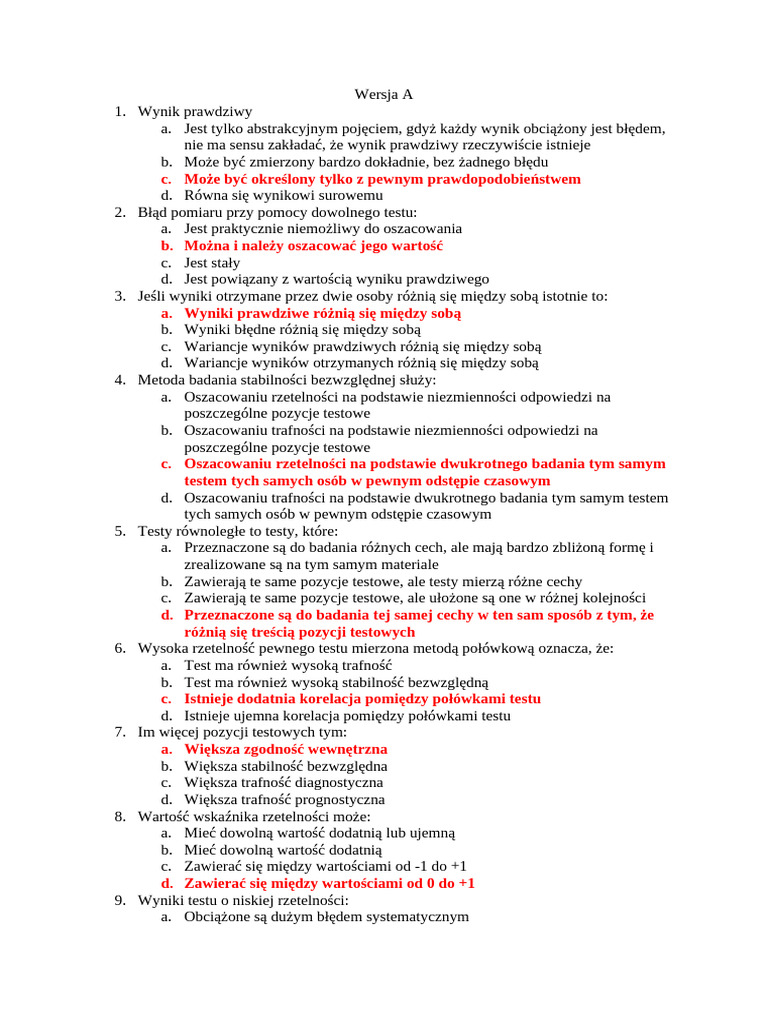 Wersja A

1. Wynik prawdziwy
a. Jest tylko abstrakcyjnym pojęciem, gdyż każdy wynik obciążony jest błędem, nie ma sensu zakładać, że wynik prawdziwy rzeczywiście istnieje
b. Może być zmierzony bardzo dokładnie, bez żadnego błędu
c. Może być określony tylko z pewnym prawdopodobieństwem
d. Równa się wynikowi surowemu
2. Błąd pomiaru przy pomocy dowolnego testu:
a. Jest praktycznie niemożliwy do oszacowania
b. Można i należy oszacować jego wartość
c. Jest stały
d. Jest powiązany z wartością wyniku prawdziwego
3. Jeśli wyniki otrzymane przez dwie osoby różnią się między sobą istotnie to:
a. Wyniki prawdziwe różnią się między sobą
b. Wyniki błędne różnią się między sobą
c. Wariancje wyników prawdziwych różnią się między sobą
d. Wariancje wyników otrzymanych różnią się między sobą
4. Metoda badania stabilności bezwzględnej służy:
a. Oszacowaniu rzetelności na podstawie niezmienności odpowiedzi na poszczególne pozycje testowe
b. Oszacowaniu trafności na podstawie niezmienności odpowiedzi na poszczególne pozycje testowe
c. Oszacowaniu rzetelności na podstawie dwukrotnego badania tym samym testem tych samych osób w pewnym odstępie czasowym
d. Oszacowaniu trafności na podstawie dwukrotnego badania tym samym testem tych samych osób w pewnym odstępie czasowym
5. Testy równoległe to testy, które:
a. Przeznaczone są do badania różnych cech, ale mają bardzo zbliżoną formę i zrealizowane są na tym samym materiale
b. Zawierają te same pozycje testowe, ale testy mierzą różne cechy
c. Zawierają te same pozycje testowe, ale ułożone są one w różnej kolejności
d. Przeznaczone są do badania tej samej cechy w ten sam sposób z tym, że różnią się treścią pozycji testowych
6. Wysoka rzetelność pewnego testu mierzona metodą połówkową oznacza, że:
a. Test ma również wysoką trafność
b. Test ma również wysoką stabilność bezwzględną
c. Istnieje dodatnia korelacja pomiędzy połówkami testu
d. Istnieje ujemna korelacja pomiędzy połówkami testu
7. Im więcej pozycji testowych tym:
a. Większa zgodność wewnętrzna
b. Większa stabilność bezwzględna
c. Większa trafność diagnostyczna
d. Większa trafność prognostyczna
8. Wartość wskaźnika rzetelności może:
a. Mieć dowolną wartość dodatnią lub ujemną
b. Mieć dowolną wartość dodatnią
c. Zawierać się między wartościami od -1 do +1
d. Zawierać się między wartościami od 0 do +1
9. Wyniki testu o niskiej rzetelności:
a. Obciążone są dużym błędem systematycznym